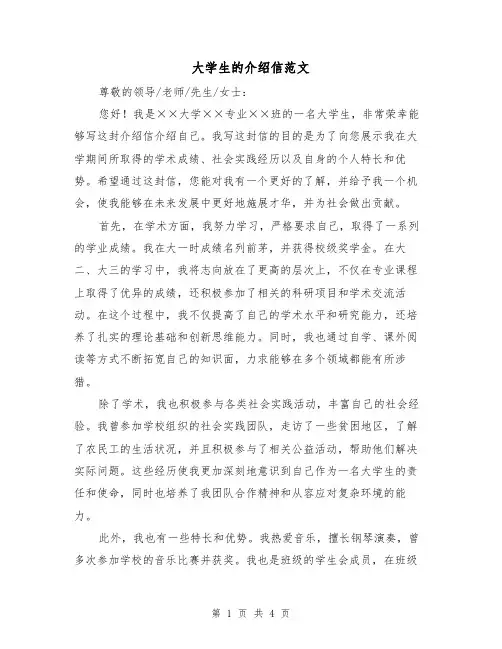 大学生的介绍信范文

尊敬的领导/老师/先生/女士：

您好！我是××大学××专业××班的一名大学生，非常荣幸能够写这封介绍信介绍自己。我写这封信的目的是为了向您展示我在大学期间所取得的学术成绩、社会实践经历以及自身的个人特长和优势。希望通过这封信，您能对我有一个更好的了解，并给予我一个机会，使我能够在未来发展中更好地施展才华，并为社会做出贡献。

首先，在学术方面，我努力学习，严格要求自己，取得了一系列的学业成绩。我在大一时成绩名列前茅，并获得校级奖学金。在大二、大三的学习中，我将志向放在了更高的层次上，不仅在专业课程上取得了优异的成绩，还积极参加了相关的科研项目和学术交流活动。在这个过程中，我不仅提高了自己的学术水平和研究能力，还培养了扎实的理论基础和创新思维能力。同时，我也通过自学、课外阅读等方式不断拓宽自己的知识面，力求能够在多个领域都能有所涉猎。

除了学术，我也积极参与各类社会实践活动，丰富自己的社会经验。我曾参加学校组织的社会实践团队，走访了一些贫困地区，了解了农民工的生活状况，并且积极参与了相关公益活动，帮助他们解决实际问题。这些经历使我更加深刻地意识到自己作为一名大学生的责任和使命，同时也培养了我团队合作精神和从容应对复杂环境的能力。

此外，我也有一些特长和优势。我热爱音乐，擅长钢琴演奏，曾多次参加学校的音乐比赛并获奖。我也是班级的学生会成员，在班级

第 1 页 共 4 页